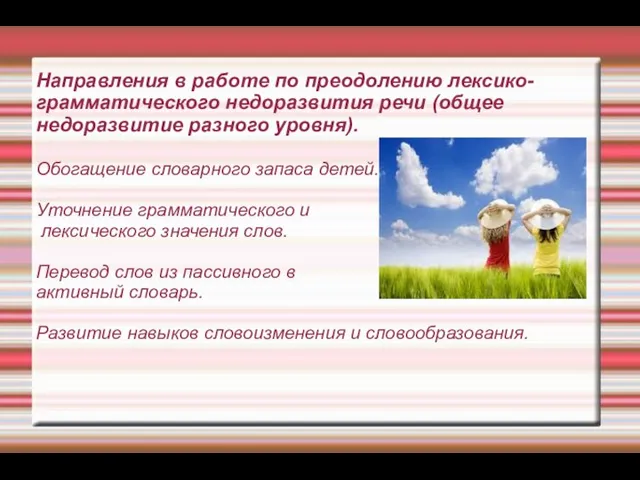 Направления в работе по преодолению лексико-грамматического недоразвития речи (общее недоразвитие разного уровня).

Обогащение словарного запаса детей.

Уточнение грамматического и лексического значения слов.

Перевод слов из пассивного в активный словарь.

Развитие навыков словоизменения и словообразования.